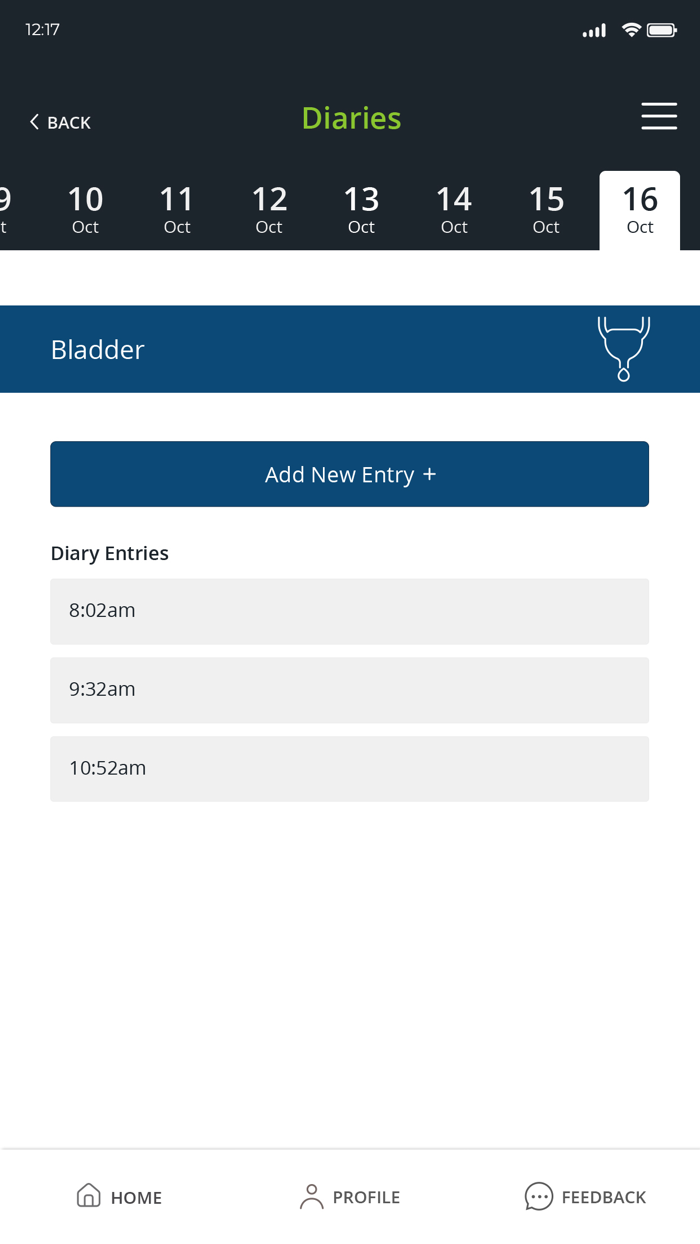 12:17

BACK

Diaries

9 t

10 Oct

11 Oct

12 Oct

13 Oct

14 Oct

15 Oct

16 Oct

Bladder

Add New Entry +

Diary Entries

8:02am

9:32am

10:52am

HOME

PROFILE

FEEDBACK